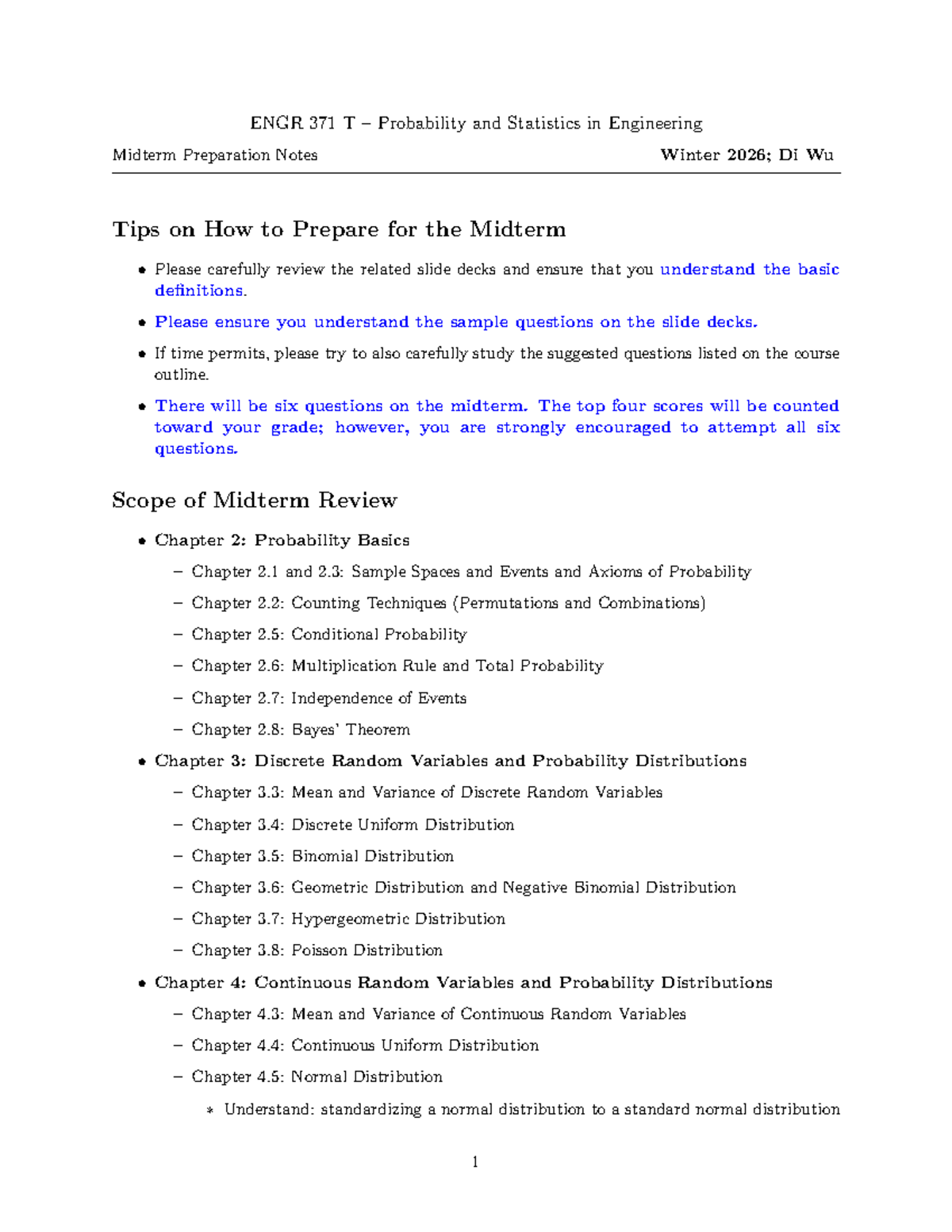 ENGR 371 T – Probability and Statistics in Engineering

Midterm Preparation Notes

Winter 2026; Di Wu

Tips on How to Prepare for the Midterm

• Please carefully review the related slide decks and ensure that you understand the basic definitions.

• Please ensure you understand the sample questions on the slide decks.

• If time permits, please try to also carefully study the suggested questions listed on the course outline.

• There will be six questions on the midterm. The top four scores will be counted toward your grade; however, you are strongly encouraged to attempt all six questions.

Scope of Midterm Review

• Chapter 2: Probability Basics

– Chapter 2.1 and 2.3: Sample Spaces and Events and Axioms of Probability

– Chapter 2.2: Counting Techniques (Permutations and Combinations)

– Chapter 2.5: Conditional Probability

– Chapter 2.6: Multiplication Rule and Total Probability

– Chapter 2.7: Independence of Events

– Chapter 2.8: Bayes' Theorem

• Chapter 3: Discrete Random Variables and Probability Distributions

– Chapter 3.3: Mean and Variance of Discrete Random Variables

– Chapter 3.4: Discrete Uniform Distribution

– Chapter 3.5: Binomial Distribution

– Chapter 3.6: Geometric Distribution and Negative Binomial Distribution

– Chapter 3.7: Hypergeometric Distribution

– Chapter 3.8: Poisson Distribution

• Chapter 4: Continuous Random Variables and Probability Distributions

– Chapter 4.3: Mean and Variance of Continuous Random Variables

– Chapter 4.4: Continuous Uniform Distribution

– Chapter 4.5: Normal Distribution

∗ Understand: standardizing a normal distribution to a standard normal distribution

1